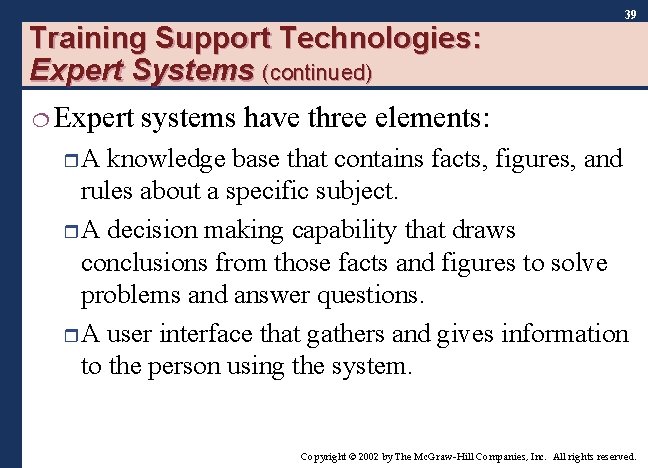 39

Training Support Technologies: Expert Systems (continued)

Expert systems have three elements:

A knowledge base that contains facts, figures, and rules about a specific subject.

A decision making capability that draws conclusions from those facts and figures to solve problems and answer questions.

A user interface that gathers and gives information to the person using the system.

Copyright © 2002 by The McGraw-Hill Companies, Inc. All rights reserved.